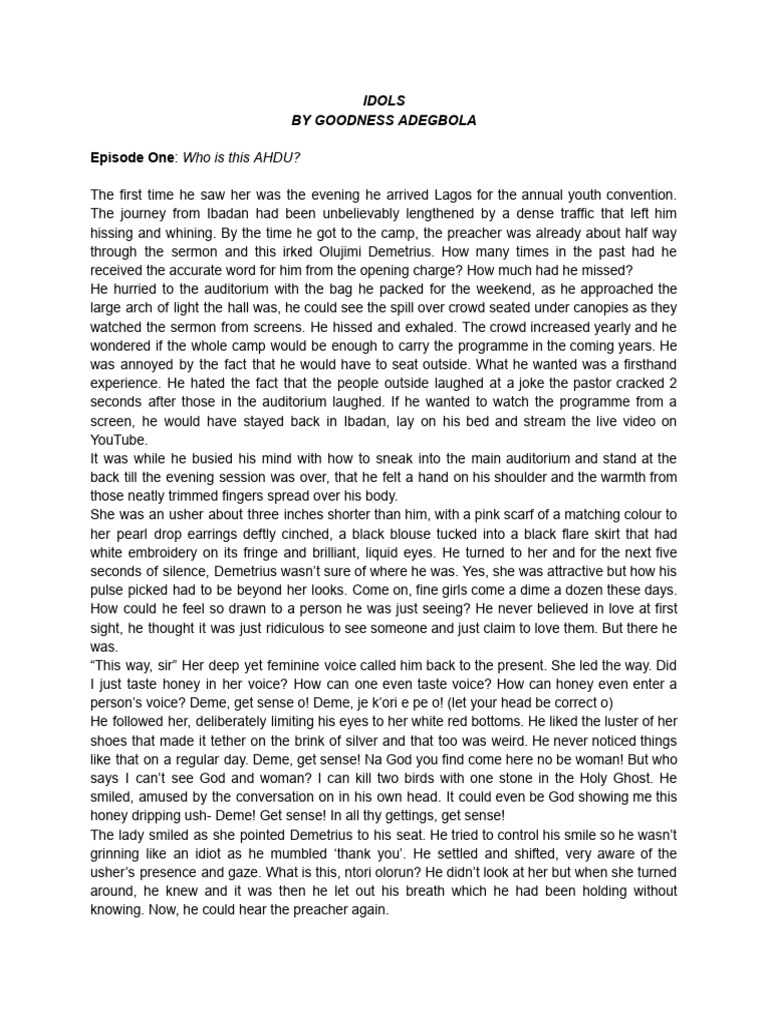 IDOLS
BY GOODNESS ADEGBOLA

Episode One: Who is this AHDU?

The first time he saw her was the evening he arrived Lagos for the annual youth convention. The journey from Ibadan had been unbelievably lengthened by a dense traffic that left him hissing and whining. By the time he got to the camp, the preacher was already about half way through the sermon and this irked Olujimi Demetrius. How many times in the past had he received the accurate word for him from the opening charge? How much had he missed?
He hurried to the auditorium with the bag he packed for the weekend, as he approached the large arch of light the hall was, he could see the spill over crowd seated under canopies as they watched the sermon from screens. He hissed and exhaled. The crowd increased yearly and he wondered if the whole camp would be enough to carry the programme in the coming years. He was annoyed by the fact that he would have to seat outside. What he wanted was a firsthand experience. He hated the fact that the people outside laughed at a joke the pastor cracked 2 seconds after those in the auditorium laughed. If he wanted to watch the programme from a screen, he would have stayed back in Ibadan, lay on his bed and stream the live video on YouTube.
It was while he busied his mind with how to sneak into the main auditorium and stand at the back till the evening session was over, that he felt a hand on his shoulder and the warmth from those neatly trimmed fingers spread over his body.
She was an usher about three inches shorter than him, with a pink scarf of a matching colour to her pearl drop earrings deftly cinched, a black blouse tucked into a black flare skirt that had white embroidery on its fringe and brilliant, liquid eyes. He turned to her and for the next five seconds of silence, Demetrius wasn't sure of where he was. Yes, she was attractive but how his pulse picked had to be beyond her looks. Come on, fine girls come a dime a dozen these days. How could he feel so drawn to a person he was just seeing? He never believed in love at first sight, he thought it was just ridiculous to see someone and just claim to love them. But there he was.
"This way, sir" Her deep yet feminine voice called him back to the present. She led the way. Did I just taste honey in her voice? How can one even taste voice? How can honey even enter a person's voice? Deme, get sense o! Deme, je k'ori e pe o! (let your head be correct o)
He followed her, deliberately limiting his eyes to her white red bottoms. He liked the luster of her shoes that made it tether on the brink of silver and that too was weird. He never noticed things like that on a regular day. Deme, get sense! Na God you find come here no be woman! But who says I can't see God and woman? I can kill two birds with one stone in the Holy Ghost. He smiled, amused by the conversation on in his own head. It could even be God showing me this honey dripping ush- Deme! Get sense! In all thy gettings, get sense!
The lady smiled as she pointed Demetrius to his seat. He tried to control his smile so he wasn't grinning like an idiot as he mumbled 'thank you'. He settled and shifted, very aware of the usher's presence and gaze. What is this, ntori olorun? He didn't look at her but when she turned around, he knew and it was then he let out his breath which he had been holding without knowing. Now, he could hear the preacher again.